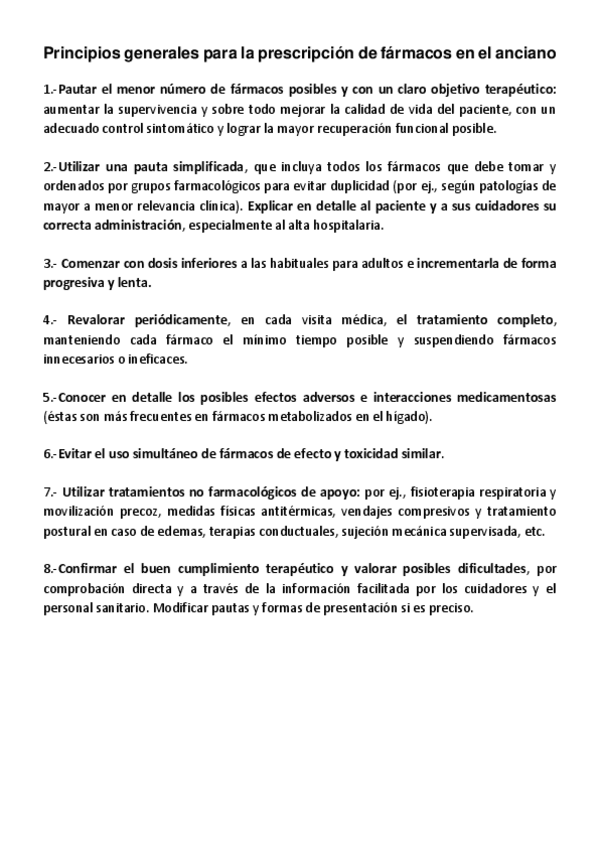 Principios generales para la prescripción de fármacos en el anciano

1.- Pautar el menor número de fármacos posibles y con un claro objetivo terapéutico: aumentar la supervivencia y sobre todo mejorar la calidad de vida del paciente, con un adecuado control sintomático y lograr la mayor recuperación funcional posible.

2.- Utilizar una pauta simplificada, que incluya todos los fármacos que debe tomar y ordenados por grupos farmacológicos para evitar duplicidad (por ej., según patologías de mayor a menor relevancia clínica). Explicar en detalle al paciente y a sus cuidadores su correcta administración, especialmente al alta hospitalaria.

3.- Comenzar con dosis inferiores a las habituales para adultos e incrementarla de forma progresiva y lenta.

4.- Revalorar periódicamente, en cada visita médica, el tratamiento completo, manteniendo cada fármaco el mínimo tiempo posible y suspendiendo fármacos innecesarios o ineficaces.

5.- Conocer en detalle los posibles efectos adversos e interacciones medicamentosas (éstas son más frecuentes en fármacos metabolizados en el hígado).

6.- Evitar el uso simultáneo de fármacos de efecto y toxicidad similar.

7.- Utilizar tratamientos no farmacológicos de apoyo: por ej., fisioterapia respiratoria y movilización precoz, medidas físicas antitérmicas, vendajes compresivos y tratamiento postural en caso de edemas, terapias conductuales, sujeción mecánica supervisada, etc.

8.- Confirmar el buen cumplimiento terapéutico y valorar posibles dificultades, por comprobación directa y a través de la información facilitada por los cuidadores y el personal sanitario. Modificar pautas y formas de presentación si es preciso.